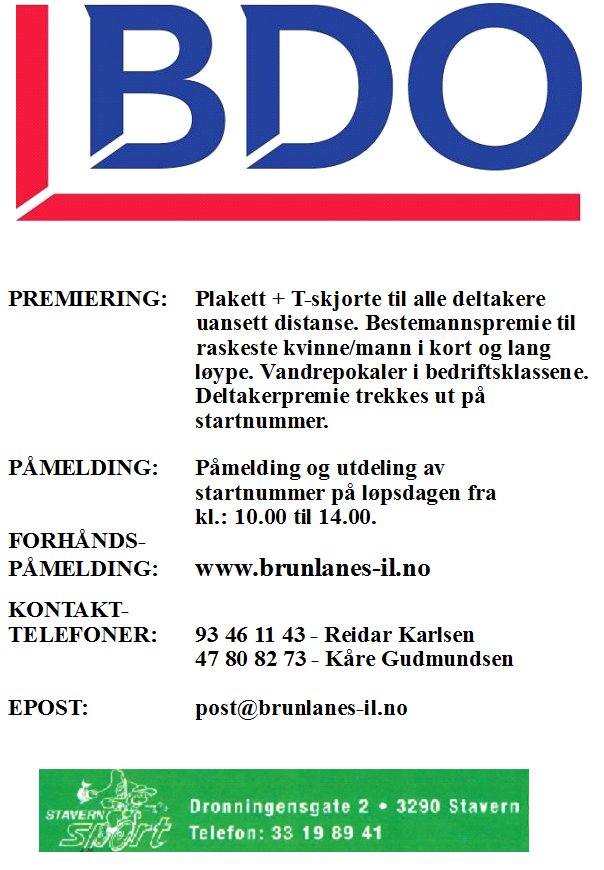 BDO

PREMIERING: Plakett + T-skjorte til alle deltakere uansett distanse. Bestemannspremie til raskeste kvinne/mann i kort og lang løype. Vandrepokaler i bedriftsklassene. Deltakerpremie trekkes ut på startnummer.

PÅMELDING: Påmelding og utdeling av startnummer på løpsdagen fra kl.: 10.00 til 14.00.

FORHÅNDS-PÅMELDING: www.brunlanes-il.no

KONTAKT-TELEFONER: 93 46 11 43 - Reidar Karlsen
47 80 82 73 - Kåre Gudmundsen

EPOST: post@brunlanes-il.no

STAVERN sport Dronningensgate 2 • 3290 Stavern
Telefon: 33 19 89 41